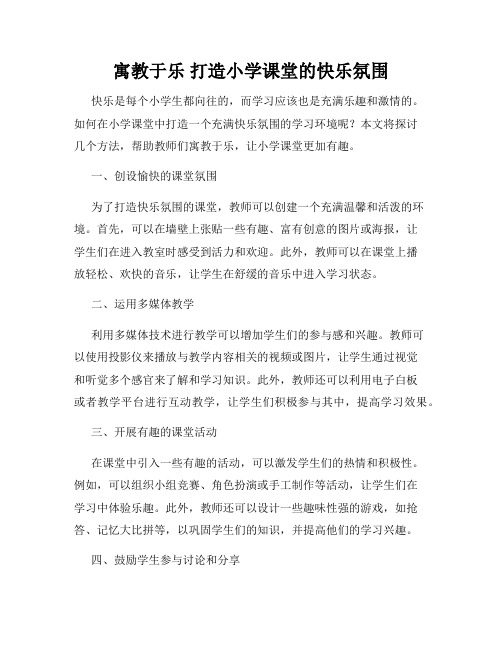 寓教于乐 打造小学课堂的快乐氛围

快乐是每个小学生都向往的，而学习应该也是充满乐趣和激情的。如何在小学课堂中打造一个充满快乐氛围的学习环境呢？本文将探讨几个方法，帮助教师们寓教于乐，让小学课堂更加有趣。

一、创设愉快的课堂氛围

为了打造快乐氛围的课堂，教师可以创建一个充满温馨和活泼的环境。首先，可以在墙壁上张贴一些有趣、富有创意的图片或海报，让学生们在进入教室时感受到活力和欢迎。此外，教师可以在课堂上播放轻松、欢快的音乐，让学生在舒缓的音乐中进入学习状态。

二、运用多媒体教学

利用多媒体技术进行教学可以增加学生们的参与感和兴趣。教师可以使用投影仪来播放与教学内容相关的视频或图片，让学生通过视觉和听觉多个感官来了解和学习知识。此外，教师还可以利用电子白板或者教学平台进行互动教学，让学生们积极参与其中，提高学习效果。

三、开展有趣的课堂活动

在课堂中引入一些有趣的活动，可以激发学生们的热情和积极性。例如，可以组织小组竞赛、角色扮演或手工制作等活动，让学生们在学习中体验乐趣。此外，教师还可以设计一些趣味性强的游戏，如抢答、记忆大比拼等，以巩固学生们的知识，并提高他们的学习兴趣。

四、鼓励学生参与讨论和分享